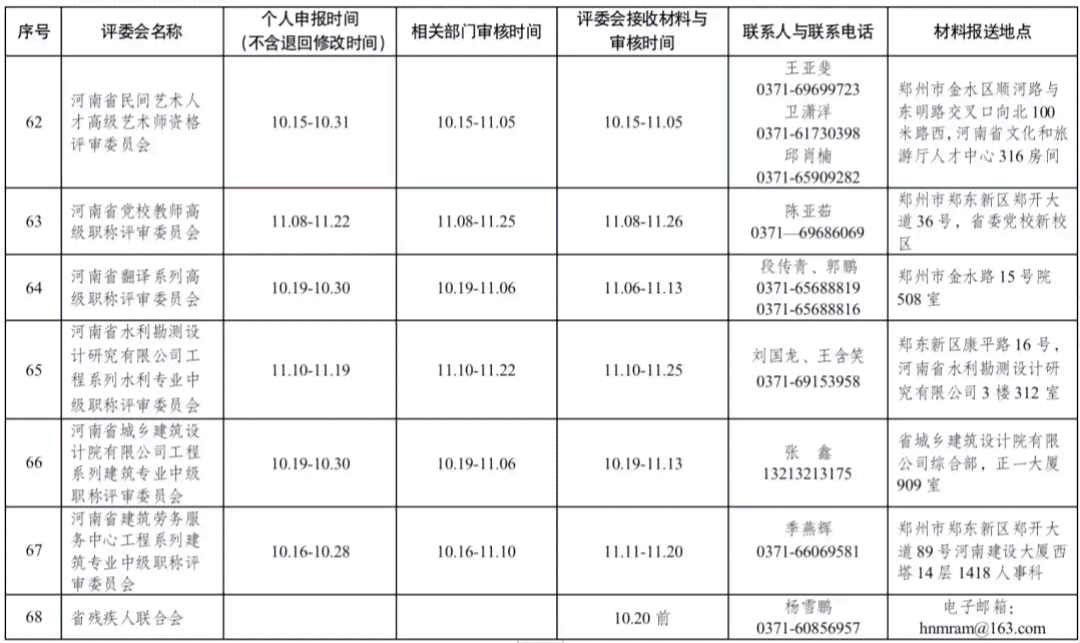 | 序号 | 评委会名称 | 个人申报时间（不含退回修改时间） | 相关部门审核时间 | 评委会接收材料与审核时间 | 联系人与联系电话 | 材料报送地点 |
|---|---|---|---|---|---|---|
| 62 | 河南省民间艺术人才高级艺术师资格评审委员会 | 10.15-10.31 | 10.15-11.05 | 10.15-11.05 | 王亚斐 0371-69699723 卫潇洋 0371-61730398 邱肖楠 0371-65909282 | 郑州市金水区顺河路与东明路交叉口向北100米路西，河南省文化和旅游厅人才中心316房间 |
| 63 | 河南省党校教师高级职称评审委员会 | 11.08-11.22 | 11.08-11.25 | 11.08-11.26 | 陈亚茹 0371—69686069 | 郑州市郑东新区郑开大道36号，省委党校新校区 |
| 64 | 河南省翻译系列高级职称评审委员会 | 10.19-10.30 | 10.19-11.06 | 11.06-11.13 | 段传青、郭鹏 0371-65688819 0371-65688816 | 郑州市金水路15号院508室 |
| 65 | 河南省水利勘测设计研究有限公司工程系列水利专业中级职称评审委员会 | 11.10-11.19 | 11.10-11.22 | 11.10-11.25 | 刘国龙、王含笑 0371-69153958 | 郑东新区康平路16号，河南省水利勘测设计研究有限公司3楼312室 |
| 66 | 河南省城乡建筑设计院有限公司工程系列建筑专业中级职称评审委员会 | 10.19-10.30 | 10.19-11.06 | 10.19-11.13 | 张 鑫 13213213175 | 省城乡建筑设计院有限公司综合部，正一大厦909室 |
| 67 | 河南省建筑劳务服务中心工程系列建筑专业中级职称评审委员会 | 10.16-10.28 | 10.16-11.10 | 11.11-11.20 | 季燕辉 0371-66069581 | 郑州市郑东新区郑开大道89号河南建设大厦西塔14层1418人事科 |
| 68 | 省残疾人联合会 | | | 10.20前 | 杨雪鹏 0371-60856957 | 电子邮箱：hnmram@163.com |